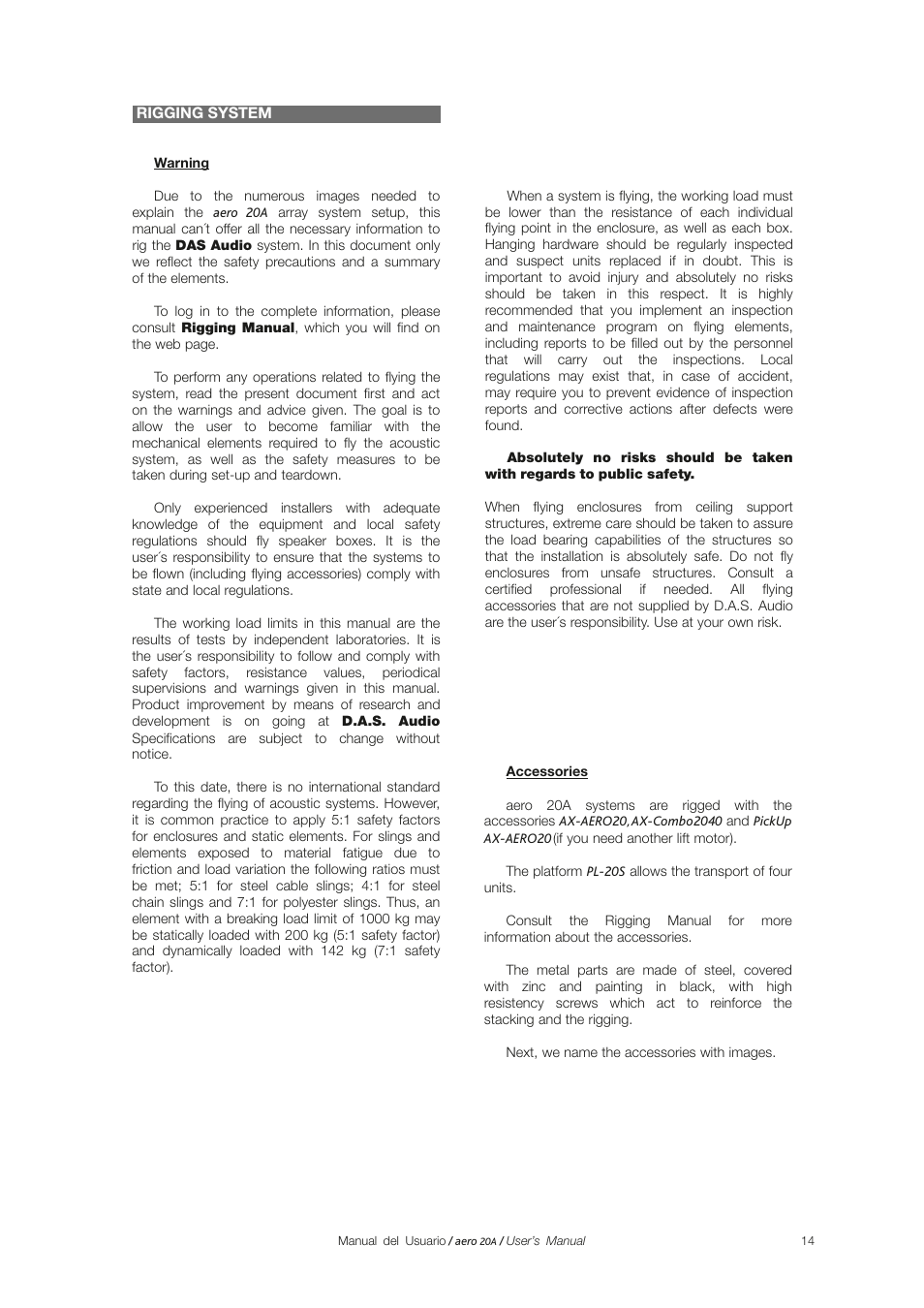 RIGGING SYSTEM

Warning

Due to the numerous images needed to explain the aero 20A array system setup, this manual can´t offer all the necessary information to rig the DAS Audio system. In this document only we reflect the safety precautions and a summary of the elements.

To log in to the complete information, please consult Rigging Manual, which you will find on the web page.

To perform any operations related to flying the system, read the present document first and act on the warnings and advice given. The goal is to allow the user to become familiar with the mechanical elements required to fly the acoustic system, as well as the safety measures to be taken during set-up and teardown.

Only experienced installers with adequate knowledge of the equipment and local safety regulations should fly speaker boxes. It is the user´s responsibility to ensure that the systems to be flown (including flying accessories) comply with state and local regulations.

The working load limits in this manual are the results of tests by independent laboratories. It is the user´s responsibility to follow and comply with safety factors, resistance values, periodical supervisions and warnings given in this manual. Product improvement by means of research and development is on going at D.A.S. Audio Specifications are subject to change without notice.

To this date, there is no international standard regarding the flying of acoustic systems. However, it is common practice to apply 5:1 safety factors for enclosures and static elements. For slings and elements exposed to material fatigue due to friction and load variation the following ratios must be met; 5:1 for steel cable slings; 4:1 for steel chain slings and 7:1 for polyester slings. Thus, an element with a breaking load limit of 1000 kg may be statically loaded with 200 kg (5:1 safety factor) and dynamically loaded with 142 kg (7:1 safety factor).

When a system is flying, the working load must be lower than the resistance of each individual flying point in the enclosure, as well as each box. Hanging hardware should be regularly inspected and suspect units replaced if in doubt. This is important to avoid injury and absolutely no risks should be taken in this respect. It is highly recommended that you implement an inspection and maintenance program on flying elements, including reports to be filled out by the personnel that will carry out the inspections. Local regulations may exist that, in case of accident, may require you to prevent evidence of inspection reports and corrective actions after defects were found.

Absolutely no risks should be taken with regards to public safety.

When flying enclosures from ceiling support structures, extreme care should be taken to assure the load bearing capabilities of the structures so that the installation is absolutely safe. Do not fly enclosures from unsafe structures. Consult a certified professional if needed. All flying accessories that are not supplied by D.A.S. Audio are the user´s responsibility. Use at your own risk.

Accessories

aero 20A systems are rigged with the accessories AX-AERO20, AX-Combo2040 and PickUp AX-AERO20 (if you need another lift motor).

The platform PL-20S allows the transport of four units.

Consult the Rigging Manual for more information about the accessories.

The metal parts are made of steel, covered with zinc and painting in black, with high resistency screws which act to reinforce the stacking and the rigging.

Next, we name the accessories with images.

Manual del Usuario / aero 20A / User's Manual 14